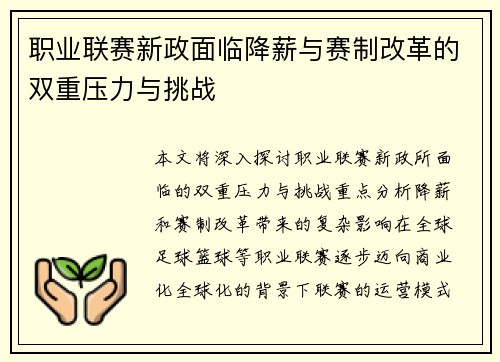 职业联赛新政面临降薪与赛制改革的双重压力与挑战

本文将深入探讨职业联赛新政所面临的双重压力与挑战重点分析降薪和赛制改革带来的复杂影响在全球足球篮球等职业联赛逐步迈向商业化全球化的背景下联赛的运营模式